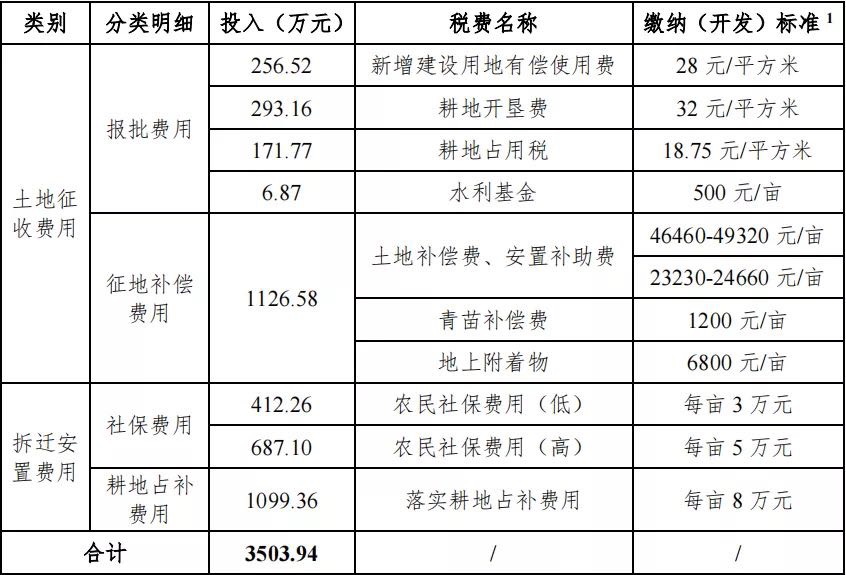 | 类别 | 分类明细 | 投入（万元） | 税费名称 | 缴纳（开发）标准$^{1}$ |
|---|---|---|---|---|
| 土地征收费用 | 报批费用 | 256.52 | 新增建设用地有偿使用费 | 28元/平方米 |
|  |  | 293.16 | 耕地开垦费 | 32元/平方米 |
|  |  | 171.77 | 耕地占用税 | 18.75元/平方米 |
|  |  | 6.87 | 水利基金 | 500元/亩 |
|  | 征地补偿费用 | 1126.58 | 土地补偿费、安置补助费 | 46460-49320元/亩 |
|  |  |  |  | 23230-24660元/亩 |
|  |  |  | 青苗补偿费 | 1200元/亩 |
|  |  |  | 地上附着物 | 6800元/亩 |
| 拆迁安置费用 | 社保费用 | 412.26 | 农民社保费用（低） | 每亩3万元 |
|  |  | 687.10 | 农民社保费用（高） | 每亩5万元 |
|  | 耕地占补费用 | 1099.36 | 落实耕地占补费用 | 每亩8万元 |
| 合计 |  | 3503.94 | / | / |